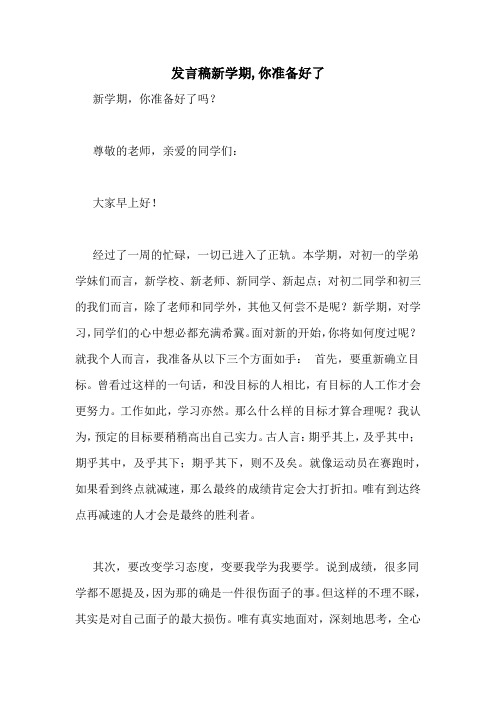 发言稿新学期,你准备好了

新学期，你准备好了吗？

尊敬的老师，亲爱的同学们：

大家早上好！

经过了一周的忙碌，一切已进入了正轨。本学期，对初一的学弟学妹们而言，新学校、新老师、新同学、新起点；对初二同学和初三的我们而言，除了老师和同学外，其他又何尝不是呢？新学期，对学习，同学们的心中想必都充满希冀。面对新的开始，你将如何度过呢？就我个人而言，我准备从以下三个方面如手： 首先，要重新确立目标。曾看过这样的一句话，和没目标的人相比，有目标的人工作才会更努力。工作如此，学习亦然。那么什么样的目标才算合理呢？我认为，预定的目标要稍稍高出自己实力。古人言：期乎其上，及乎其中；期乎其中，及乎其下；期乎其下，则不及矣。就像运动员在赛跑时，如果看到终点就减速，那么最终的成绩肯定会大打折扣。唯有到达终点再减速的人才会是最终的胜利者。

其次，要改变学习态度，变要我学为我要学。说到成绩，很多同学都不愿提及，因为那的确是一件很伤面子的事。但这样的不理不睬，其实是对自己面子的最大损伤。唯有真实地面对，深刻地思考，全心